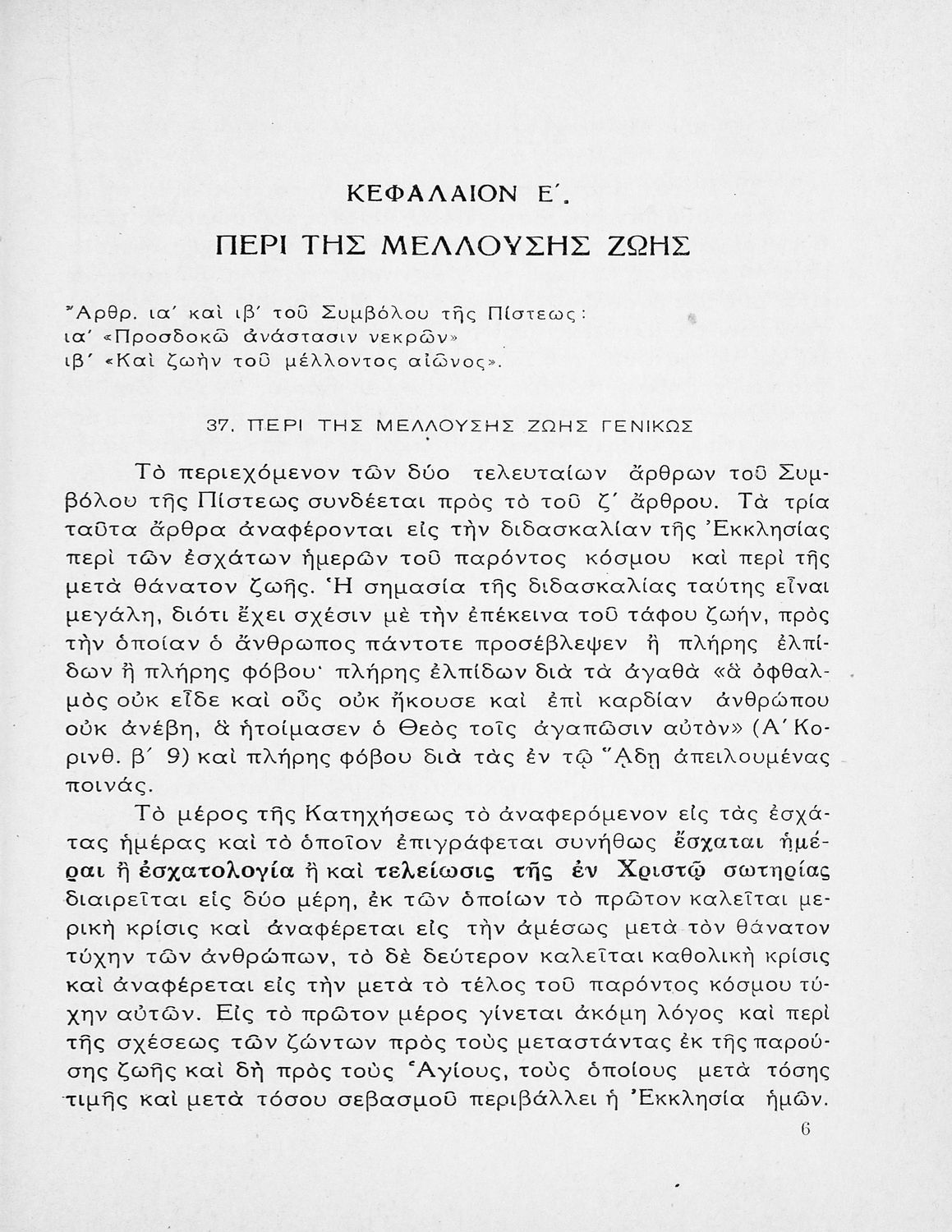 ΚΕΦΑΛΑΙΟΝ Ε΄.

ΠΕΡΙ ΤΗΣ ΜΕΛΛΟΥΣΗΣ ΖΩΗΣ

Ἄρθρ. ια΄ καὶ ιβ΄ τοῦ Συμβόλου τῆς Πίστεως:
ια΄ «Προσδοκῶ ἀνάστασιν νεκρῶν»
ιβ΄ «Καὶ ζωὴν τοῦ μέλλοντος αἰῶνος».

37. ΠΕΡΙ ΤΗΣ ΜΕΛΛΟΥΣΗΣ ΖΩΗΣ ΓΕΝΙΚΩΣ

Τὸ περιεχόμενον τῶν δύο τελευταίων ἄρθρων τοῦ Συμβόλου τῆς Πίστεως συνδέεται πρὸς τὸ τοῦ ζ΄ ἄρθρου. Τὰ τρία ταῦτα ἄρθρα ἀναφέρονται εἰς τὴν διδασκαλίαν τῆς Ἐκκλησίας περὶ τῶν ἐσχάτων ἡμερῶν τοῦ παρόντος κόσμου καὶ περὶ τῆς μετὰ θάνατον ζωῆς. Ἡ σημασία τῆς διδασκαλίας ταύτης εἶναι μεγάλη, διότι ἔχει σχέσιν μὲ τὴν ἐπέκεινα τοῦ τάφου ζωήν, πρὸς τὴν ὁποίαν ὁ ἄνθρωπος πάντοτε προσέβλεψεν ἢ πλήρης ἐλπίδων ἢ πλήρης φόβου· πλήρης ἐλπίδων διὰ τὰ ἀγαθὰ «ἃ ὀφθαλμὸς οὐκ εἶδε καὶ οὖς οὐκ ἤκουσε καὶ ἐπὶ καρδίαν ἀνθρώπου οὐκ ἀνέβη, ἃ ἡτοίμασεν ὁ Θεὸς τοῖς ἀγαπῶσιν αὐτὸν» (Α΄ Κορινθ. β΄ 9) καὶ πλήρης φόβου διὰ τὰς ἐν τῷ Ἅδῃ ἀπειλουμένας ποινάς.

Τὸ μέρος τῆς Κατηχήσεως τὸ ἀναφερόμενον εἰς τὰς ἐσχάτας ἡμέρας καὶ τὸ ὁποῖον ἐπιγράφεται συνήθως ἔσχαται ἡμέραι ἢ ἐσχατολογία ἢ καὶ τελείωσις τῆς ἐν Χριστῷ σωτηρίας διαιρεῖται εἰς δύο μέρη, ἐκ τῶν ὁποίων τὸ πρῶτον καλεῖται μερικὴ κρίσις καὶ ἀναφέρεται εἰς τὴν ἀμέσως μετὰ τὸν θάνατον τύχην τῶν ἀνθρώπων, τὸ δὲ δεύτερον καλεῖται καθολικὴ κρίσις καὶ ἀναφέρεται εἰς τὴν μετὰ τὸ τέλος τοῦ παρόντος κόσμου τύχην αὐτῶν. Εἰς τὸ πρῶτον μέρος γίνεται ἀκόμη λόγος καὶ περὶ τῆς σχέσεως τῶν ζώντων πρὸς τοὺς μεταστάντας ἐκ τῆς παρούσης ζωῆς καὶ δὴ πρὸς τοὺς Ἁγίους, τοὺς ὁποίους μετὰ τόσης τιμῆς καὶ μετὰ τόσου σεβασμοῦ περιβάλλει ἡ Ἐκκλησία ἡμῶν.

6